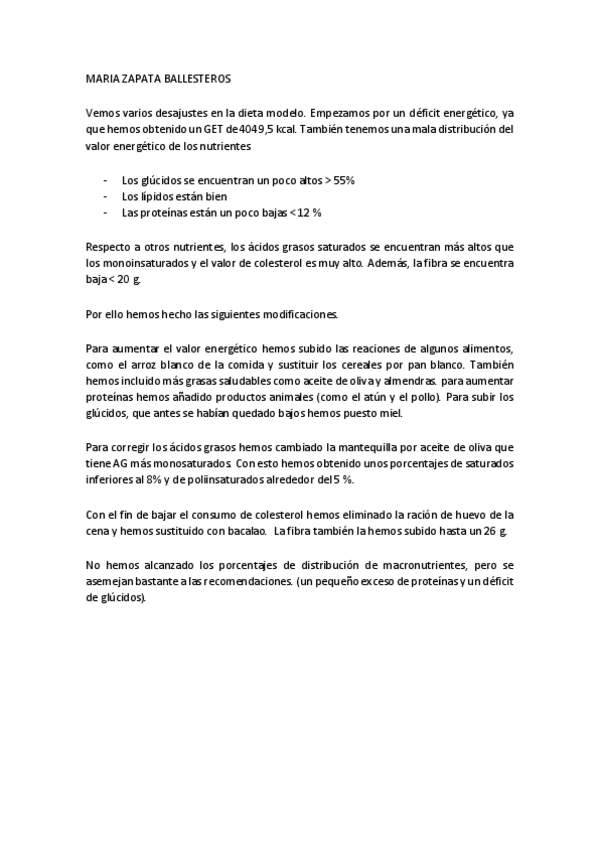 MARIA ZAPATA BALLESTEROS

Vemos varios desajustes en la dieta modelo. Empezamos por un déficit energético, ya que hemos obtenido un GET de 4049,5 kcal. También tenemos una mala distribución del valor energético de los nutrientes

- Los glúcidos se encuentran un poco altos > 55%
- Los lípidos están bien
- Las proteínas están un poco bajas < 12 %

Respecto a otros nutrientes, los ácidos grasos saturados se encuentran más altos que los monoinsaturados y el valor de colesterol es muy alto. Además, la fibra se encuentra baja < 20 g.

Por ello hemos hecho las siguientes modificaciones.

Para aumentar el valor energético hemos subido las reaciones de algunos alimentos, como el arroz blanco de la comida y sustituir los cereales por pan blanco. También hemos incluido más grasas saludables como aceite de oliva y almendras. para aumentar proteínas hemos añadido productos animales (como el atún y el pollo). Para subir los glúcidos, que antes se habían quedado bajos hemos puesto miel.

Para corregir los ácidos grasos hemos cambiado la mantequilla por aceite de oliva que tiene AG más monosaturados. Con esto hemos obtenido unos porcentajes de saturados inferiores al 8% y de poliinsaturados alrededor del 5 %.

Con el fin de bajar el consumo de colesterol hemos eliminado la ración de huevo de la cena y hemos sustituido con bacalao. La fibra también la hemos subido hasta un 26 g.

No hemos alcanzado los porcentajes de distribución de macronutrientes, pero se asemejan bastante a las recomendaciones. (un pequeño exceso de proteínas y un déficit de glúcidos).